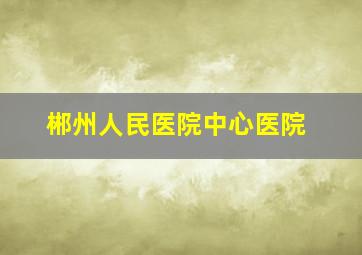 郴州人民医院中心医院